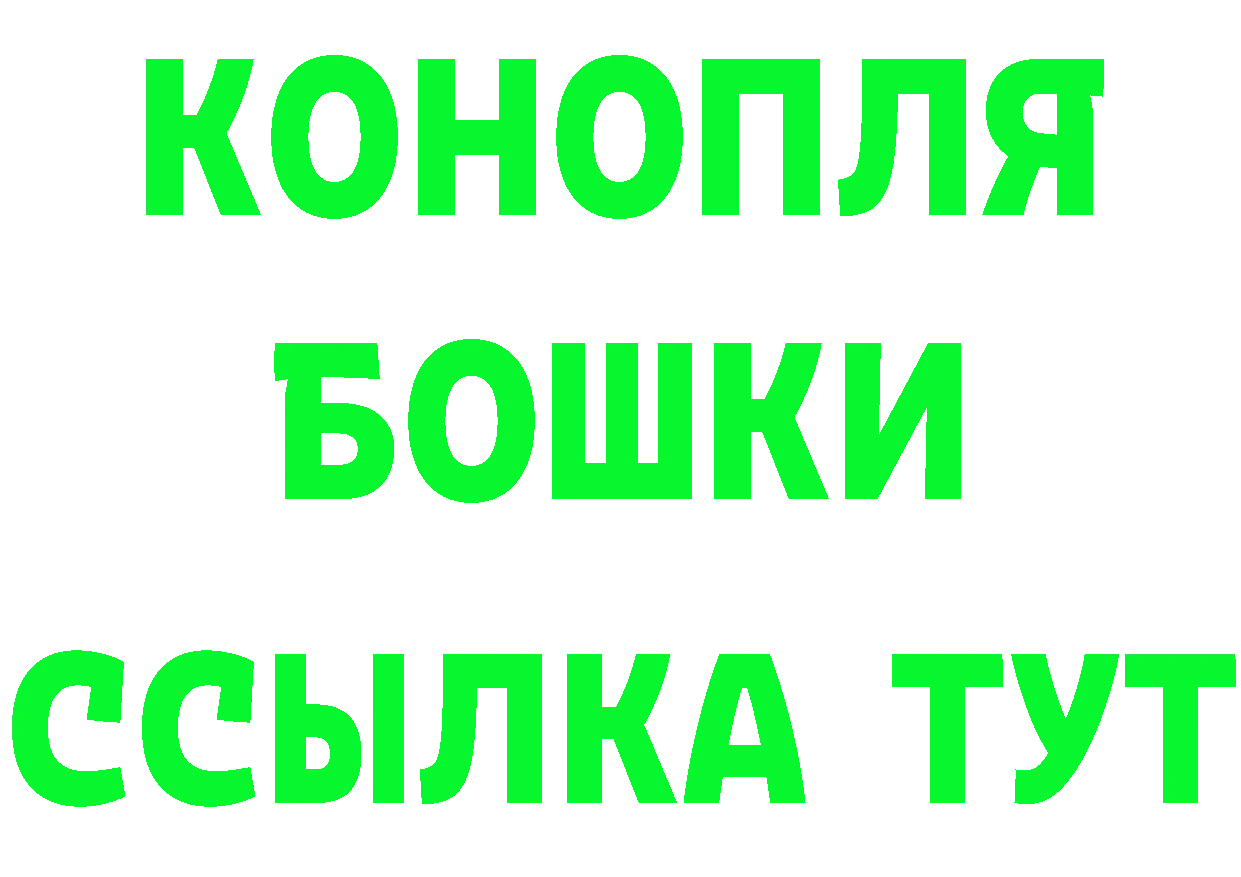 КОНОПЛЯ
БОШКИ
ССЫЛКА ТУТ